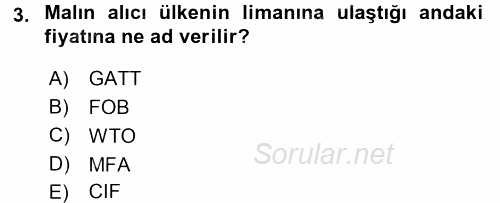 3. Malın alıcı ülkenin limanına ulaştığı andaki fiyatına ne ad verilir?

A) GATT
B) FOB
C) WTO
D) MFA
E) CIF

Sorular.net